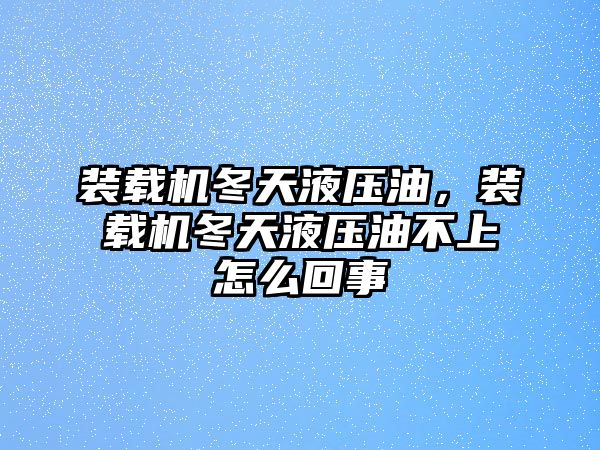 装载机冬天液压油，装载机冬天液压油不上怎么回事